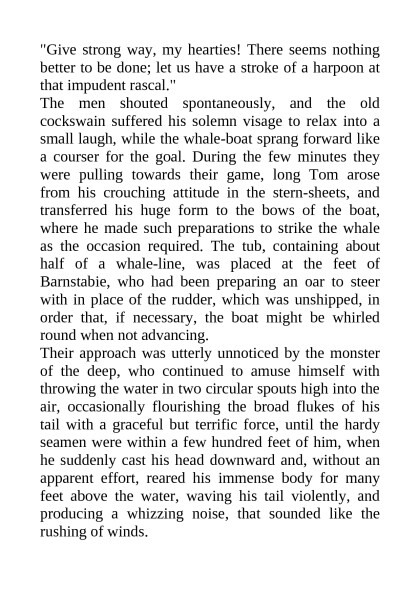 "Give strong way, my hearties! There seems nothing better to be done; let us have a stroke of a harpoon at that impudent rascal."

The men shouted spontaneously, and the old cockswain suffered his solemn visage to relax into a small laugh, while the whale-boat sprang forward like a courser for the goal. During the few minutes they were pulling towards their game, long Tom arose from his crouching attitude in the stern-sheets, and transferred his huge form to the bows of the boat, where he made such preparations to strike the whale as the occasion required. The tub, containing about half of a whale-line, was placed at the feet of Barnstabie, who had been preparing an oar to steer with in place of the rudder, which was unshipped, in order that, if necessary, the boat might be whirled round when not advancing.

Their approach was utterly unnoticed by the monster of the deep, who continued to amuse himself with throwing the water in two circular spouts high into the air, occasionally flourishing the broad flukes of his tail with a graceful but terrific force, until the hardy seamen were within a few hundred feet of him, when he suddenly cast his head downward and, without an apparent effort, reared his immense body for many feet above the water, waving his tail violently, and producing a whizzing noise, that sounded like the rushing of winds.